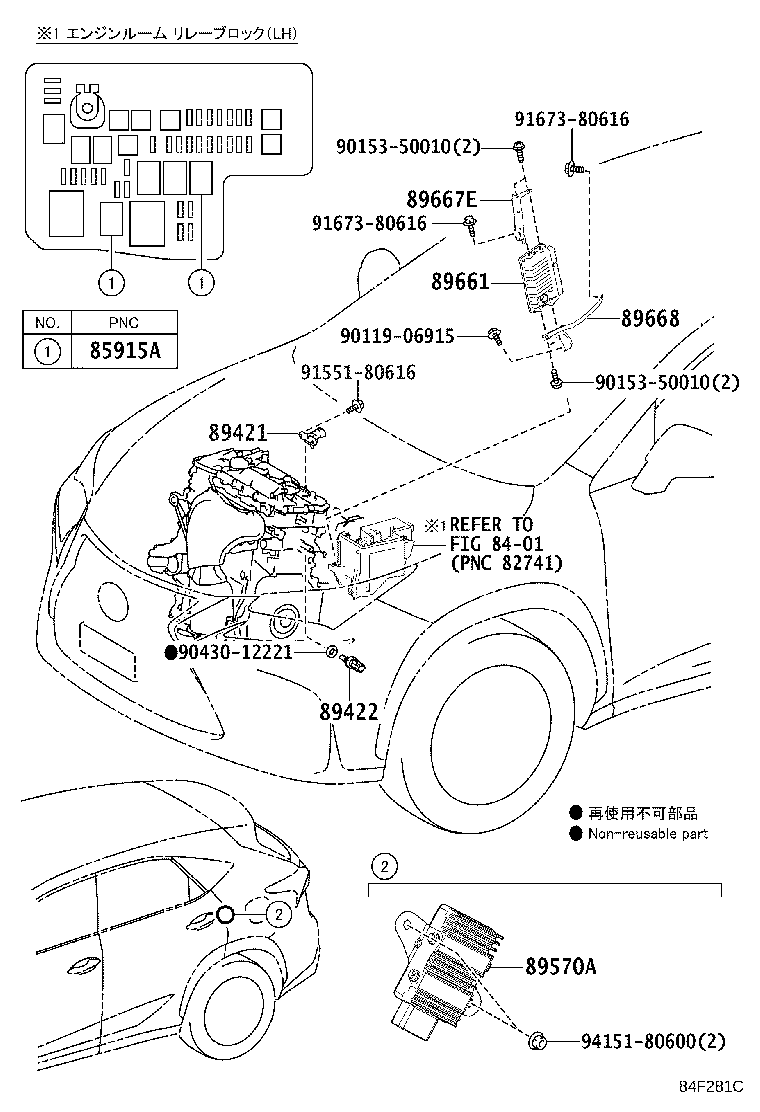 ※1 エンジンルーム リレーブロック(LH)

1
1

| NO. | PNC |
|---|---|
| 1 | 85915A |

91673-80616
90153-50010(2)
89667E
91673-80616
89661
89668
90119-06915
90153-50010(2)
91551-80616
89421
※1 REFER TO FIG 84-01 (PNC 82741)
●90430-12221
89422

● 再使用不可部品
● Non-reusable part

2
2
89570A
94151-80600(2)

84F281C